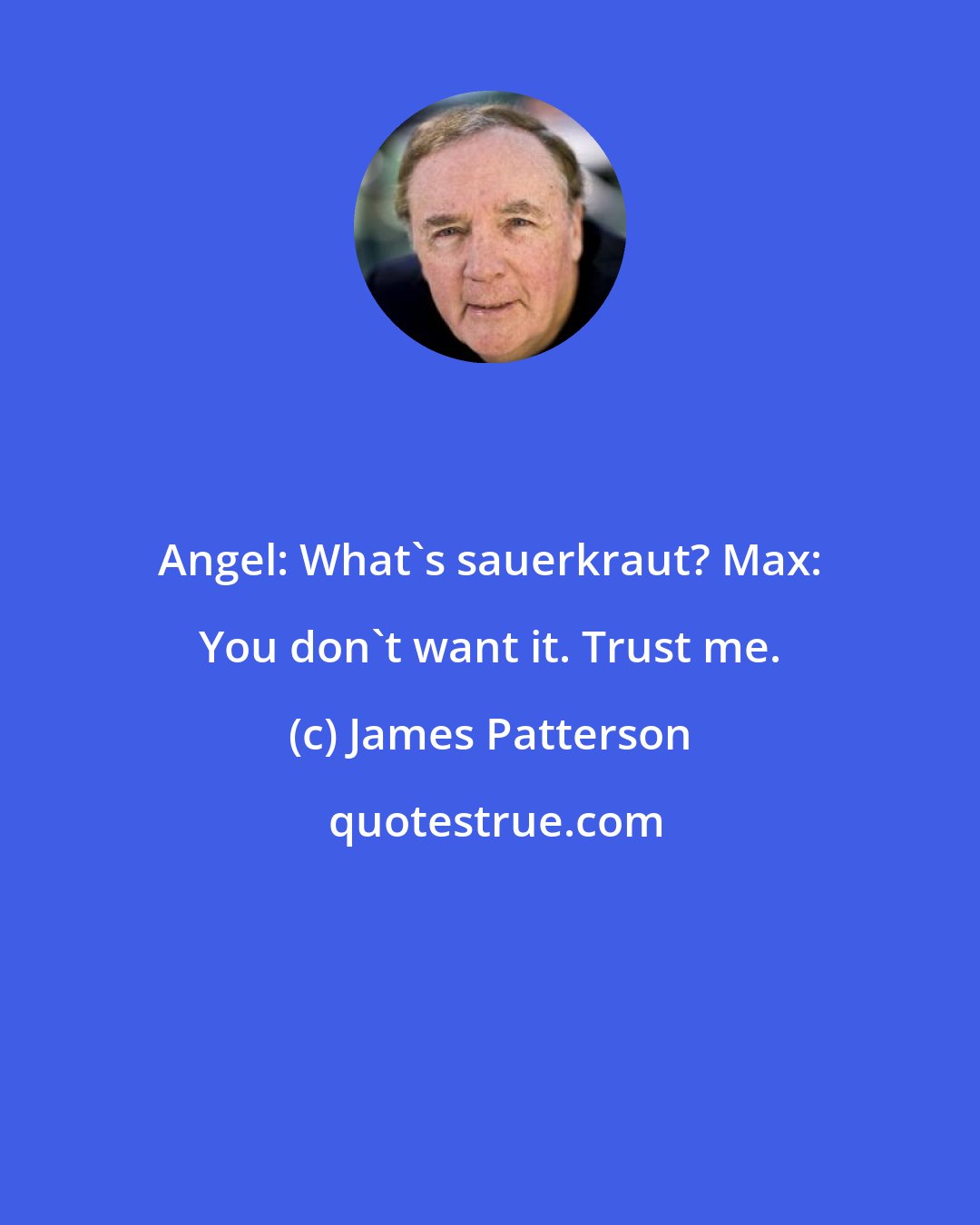 Angel: What`s sauerkraut? Max: You don`t want it. Trust me.

(c) James Patterson

quotestrue.com